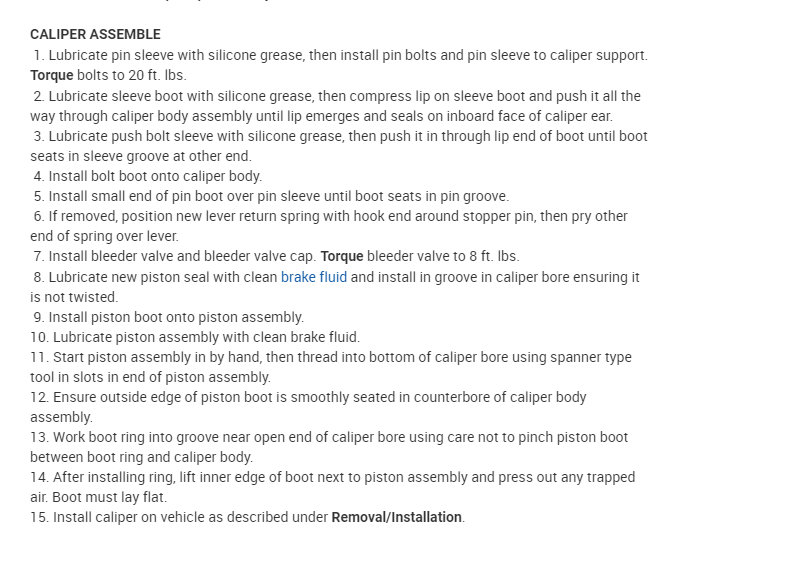 CALIPER ASSEMBLE

1. Lubricate pin sleeve with silicone grease, then install pin bolts and pin sleeve to caliper support. Torque bolts to 20 ft. lbs.

2. Lubricate sleeve boot with silicone grease, then compress lip on sleeve boot and push it all the way through caliper body assembly until lip emerges and seals on inboard face of caliper ear.

3. Lubricate push bolt sleeve with silicone grease, then push it in through lip end of boot until boot seats in sleeve groove at other end.

4. Install bolt boot onto caliper body.

5. Install small end of pin boot over pin sleeve until boot seats in pin groove.

6. If removed, position new lever return spring with hook end around stopper pin, then pry other end of spring over lever.

7. Install bleeder valve and bleeder valve cap. Torque bleeder valve to 8 ft. lbs.

8. Lubricate new piston seal with clean brake fluid and install in groove in caliper bore ensuring it is not twisted.

9. Install piston boot onto piston assembly.

10. Lubricate piston assembly with clean brake fluid.

11. Start piston assembly in by hand, then thread into bottom of caliper bore using spanner type tool in slots in end of piston assembly.

12. Ensure outside edge of piston boot is smoothly seated in counterbore of caliper body assembly.

13. Work boot ring into groove near open end of caliper bore using care not to pinch piston boot between boot ring and caliper body.

14. After installing ring, lift inner edge of boot next to piston assembly and press out any trapped air. Boot must lay flat.

15. Install caliper on vehicle as described under Removal/Installation.